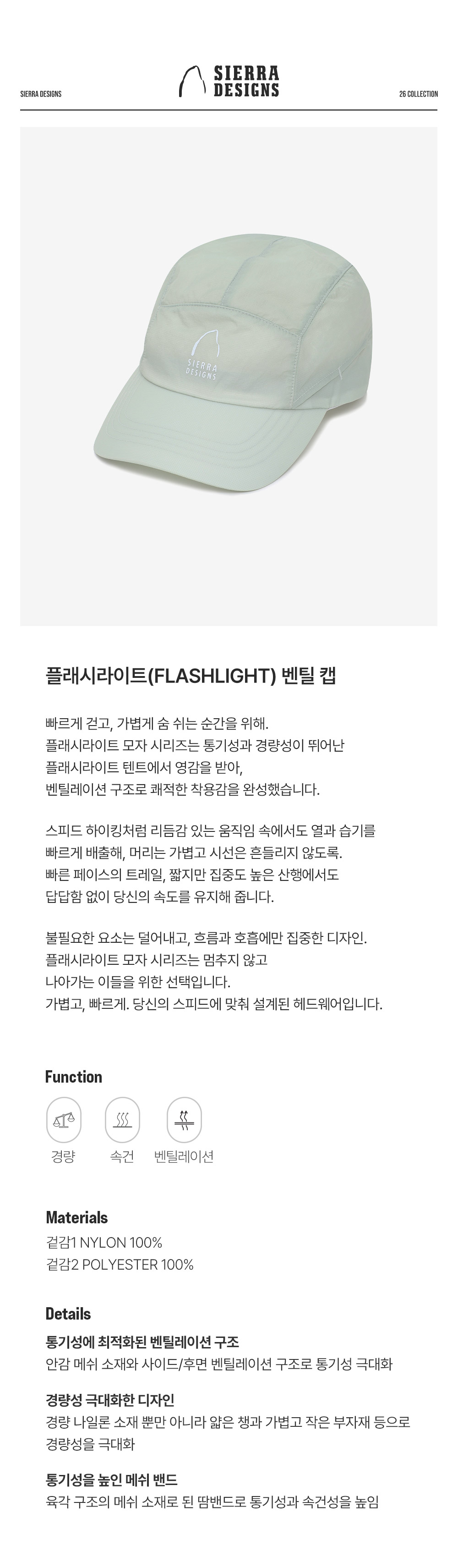 SIERRA DESIGNS

SIERRA DESIGNS

26 COLLECTION

SIERRA DESIGNS

플래시라이트(FLASHLIGHT) 벤틸 캡

빠르게 걷고, 가볍게 숨 쉬는 순간을 위해.
플래시라이트 모자 시리즈는 통기성과 경량성이 뛰어난
플래시라이트 텐트에서 영감을 받아,
벤틸레이션 구조로 쾌적한 착용감을 완성했습니다.

스피드 하이킹처럼 리듬감 있는 움직임 속에서도 열과 습기를
빠르게 배출해, 머리는 가볍고 시선은 흔들리지 않도록.
빠른 페이스의 트레일, 짧지만 집중도 높은 산행에서도
답답함 없이 당신의 속도를 유지해 줍니다.

불필요한 요소는 덜어내고, 흐름과 호흡에만 집중한 디자인.
플래시라이트 모자 시리즈는 멈추지 않고
나아가는 이들을 위한 선택입니다.
가볍고, 빠르게. 당신의 스피드에 맞춰 설계된 헤드웨어입니다.

Function

경량 속건 벤틸레이션

Materials
겉감1 NYLON 100%
겉감2 POLYESTER 100%

Details
통기성에 최적화된 벤틸레이션 구조
안감 메쉬 소재와 사이드/후면 벤틸레이션 구조로 통기성 극대화

경량성 극대화한 디자인
경량 나일론 소재 뿐만 아니라 얇은 챙과 가볍고 작은 부자재 등으로 경량성을 극대화

통기성을 높인 메쉬 밴드
육각 구조의 메쉬 소재로 된 땀밴드로 통기성과 속건성을 높임